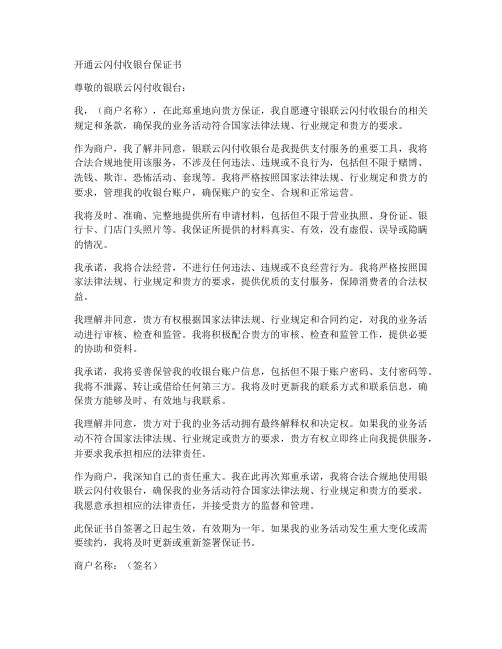 开通云闪付收银台保证书

尊敬的银联云闪付收银台：

我，（商户名称），在此郑重地向贵方保证，我自愿遵守银联云闪付收银台的相关规定和条款，确保我的业务活动符合国家法律法规、行业规定和贵方的要求。

作为商户，我了解并同意，银联云闪付收银台是我提供支付服务的重要工具，我将合法合规地使用该服务，不涉及任何违法、违规或不良行为，包括但不限于赌博、洗钱、欺诈、恐怖活动、套现等。我将严格按照国家法律法规、行业规定和贵方的要求，管理我的收银台账户，确保账户的安全、合规和正常运营。

我将及时、准确、完整地提供所有申请材料，包括但不限于营业执照、身份证、银行卡、门店门头照片等。我保证所提供的材料真实、有效，没有虚假、误导或隐瞒的情况。

我承诺，我将合法经营，不进行任何违法、违规或不良经营行为。我将严格按照国家法律法规、行业规定和贵方的要求，提供优质的支付服务，保障消费者的合法权益。

我理解并同意，贵方有权根据国家法律法规、行业规定和合同约定，对我的业务活动进行审核、检查和监管。我将积极配合贵方的审核、检查和监管工作，提供必要的协助和资料。

我承诺，我将妥善保管我的收银台账户信息，包括但不限于账户密码、支付密码等。我将不泄露、转让或借给任何第三方。我将及时更新我的联系方式和联系信息，确保贵方能够及时、有效地与我联系。

我理解并同意，贵方对于我的业务活动拥有最终解释权和决定权。如果我的业务活动不符合国家法律法规、行业规定或贵方的要求，贵方有权立即终止向我提供服务，并要求我承担相应的法律责任。

作为商户，我深知自己的责任重大。我在此再次郑重承诺，我将合法合规地使用银联云闪付收银台，确保我的业务活动符合国家法律法规、行业规定和贵方的要求。我愿意承担相应的法律责任，并接受贵方的监督和管理。

此保证书自签署之日起生效，有效期为一年。如果我的业务活动发生重大变化或需要续约，我将及时更新或重新签署保证书。

商户名称：（签名）